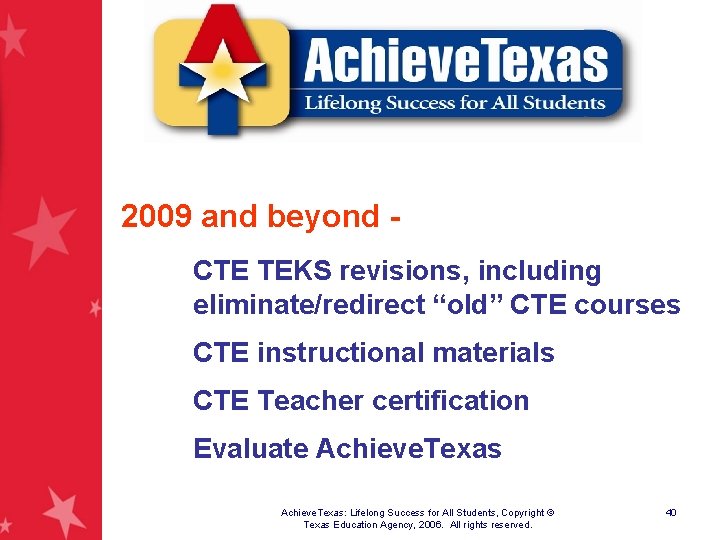 AchieveTexas
Lifelong Success for All Students

2009 and beyond -

CTE TEKS revisions, including eliminate/redirect "old" CTE courses

CTE instructional materials

CTE Teacher certification

Evaluate AchieveTexas

AchieveTexas: Lifelong Success for All Students, Copyright © Texas Education Agency, 2006. All rights reserved.

40